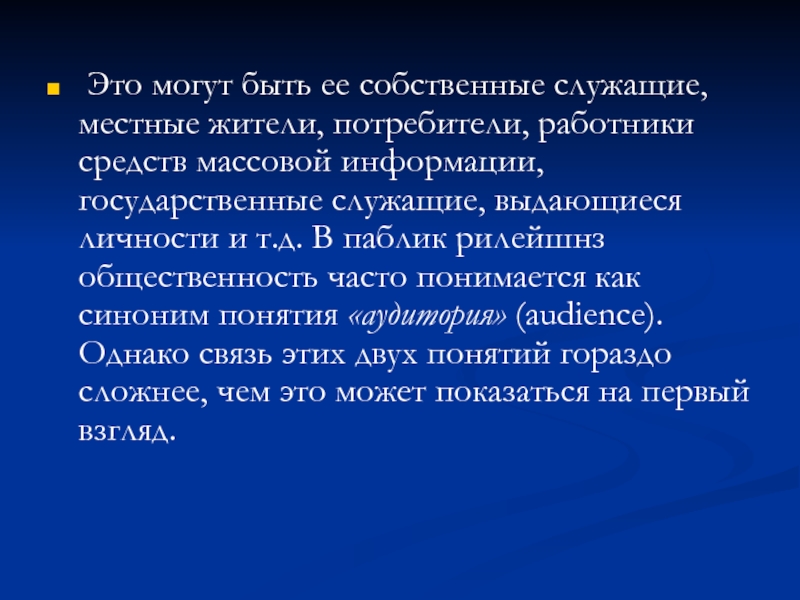 Это могут быть ее собственные служащие, местные жители, потребители, работники средств массовой информации, государственные служащие, выдающиеся личности и т.д. В паблик рилейшнз общественность часто понимается как синоним понятия «аудитория» (audience). Однако связь этих двух понятий гораздо сложнее, чем это может показаться на первый взгляд.